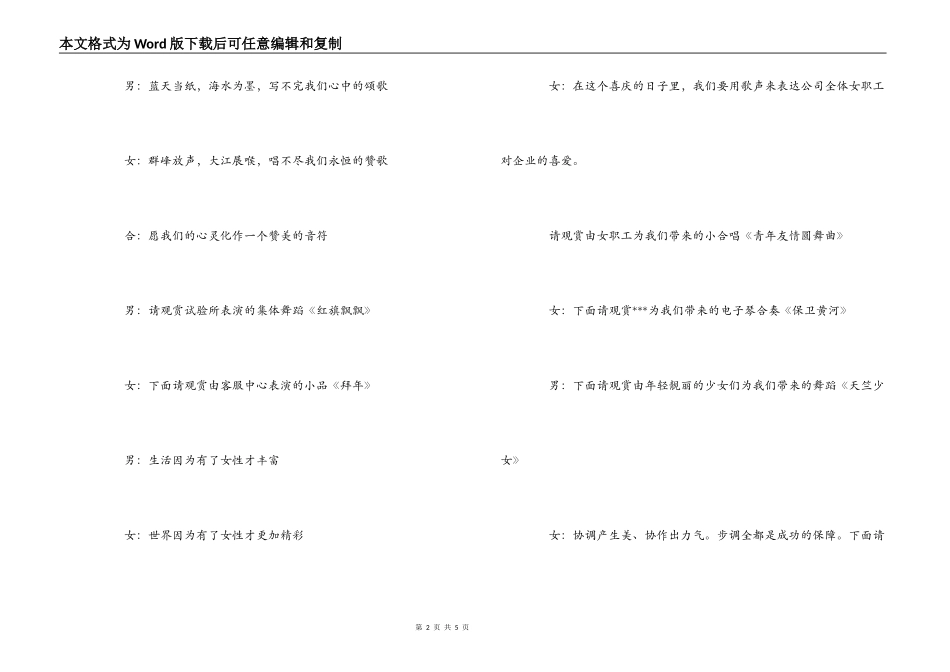 本文格式为Word版下载后可任意编辑和复制

男：蓝天当纸，海水为墨，写不完我们心中的颂歌

女：群峰放声，大江展喉，唱不尽我们永恒的赞歌

合：愿我们的心灵化作一个赞美的音符

男：请观赏试验所表演的集体舞蹈《红旗飘飘》

女：下面请观赏由客服中心表演的小品《拜年》

男：生活因为有了女性才丰富

女：世界因为有了女性才更加精彩

女：在这个喜庆的日子里，我们要用歌声来表达公司全体女职工对企业的喜爱。

请观赏由女职工为我们带来的小合唱《青年友情圆舞曲》

女：下面请观赏***为我们带来的电子琴合奏《保卫黄河》

男：下面请观赏由年轻靓丽的少女们为我们带来的舞蹈《天竺少女》

女：协调产生美、协作出力气。步调全都是成功的保障。下面请

第 2 页 共 5 页